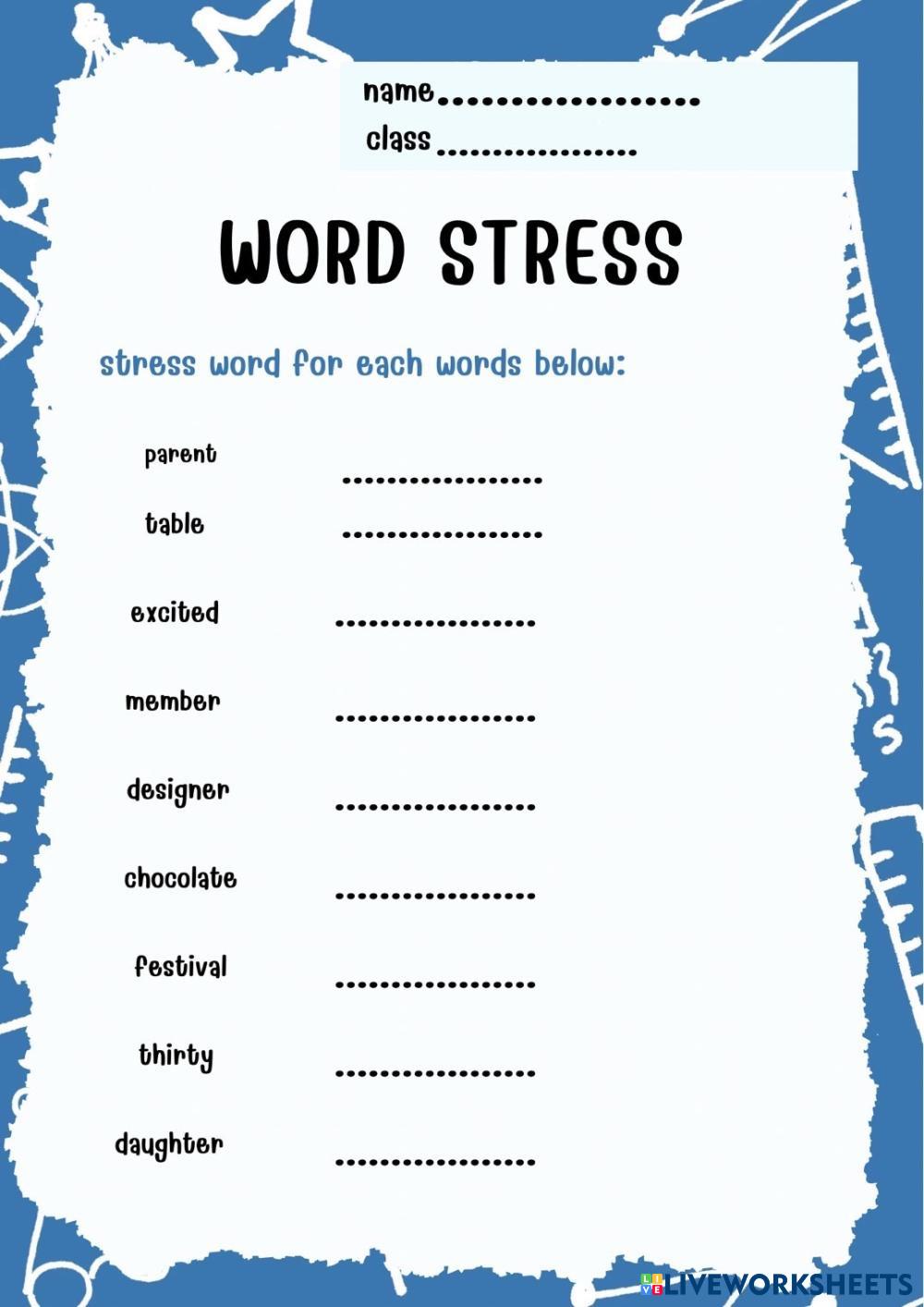 name ____
class ____

WORD STRESS

stress word for each words below:

parent ____
table ____
excited ____
member ____
designer ____
chocolate ____
festival ____
thirty ____
daughter ____

LIVEWORKSHEETS